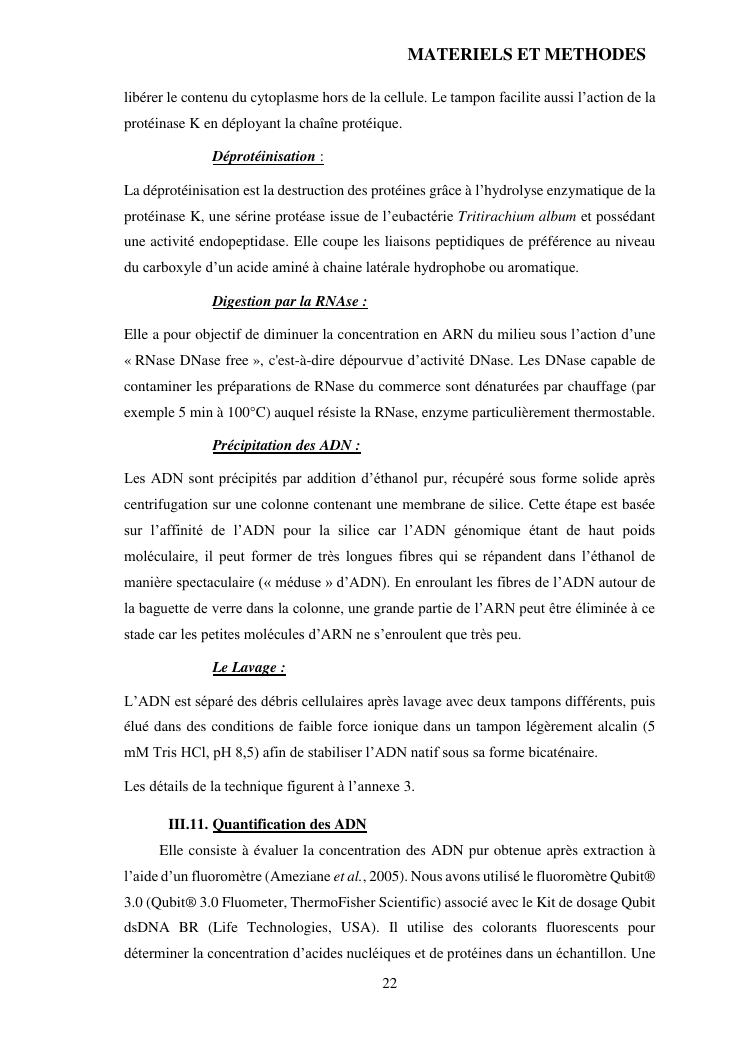 MATERIELS ET METHODES

libérer le contenu du cytoplasme hors de la cellule. Le tampon facilite aussi l'action de la protéinase K en déployant la chaîne protéique.

Déprotéinisation :

La déprotéinisation est la destruction des protéines grâce à l'hydrolyse enzymatique de la protéinase K, une sérine protéase issue de l'eubactérie Tritirachium album et possédant une activité endopeptidase. Elle coupe les liaisons peptidiques de préférence au niveau du carboxyle d'un acide aminé à chaine latérale hydrophobe ou aromatique.

Digestion par la RNAse :

Elle a pour objectif de diminuer la concentration en ARN du milieu sous l'action d'une « RNase DNase free », c'est-à-dire dépourvue d'activité DNase. Les DNase capable de contaminer les préparations de RNase du commerce sont dénaturées par chauffage (par exemple 5 min à 100°C) auquel résiste la RNase, enzyme particulièrement thermostable.

Précipitation des ADN :

Les ADN sont précipités par addition d'éthanol pur, récupéré sous forme solide après centrifugation sur une colonne contenant une membrane de silice. Cette étape est basée sur l'affinité de l'ADN pour la silice car l'ADN génomique étant de haut poids moléculaire, il peut former de très longues fibres qui se répandent dans l'éthanol de manière spectaculaire (« méduse » d'ADN). En enroulant les fibres de l'ADN autour de la baguette de verre dans la colonne, une grande partie de l'ARN peut être éliminée à ce stade car les petites molécules d'ARN ne s'enroulent que très peu.

Le Lavage :

L'ADN est séparé des débris cellulaires après lavage avec deux tampons différents, puis élué dans des conditions de faible force ionique dans un tampon légèrement alcalin (5 mM Tris HCl, pH 8,5) afin de stabiliser l'ADN natif sous sa forme bicaténaire.

Les détails de la technique figurent à l'annexe 3.

III.11. Quantification des ADN

Elle consiste à évaluer la concentration des ADN pur obtenue après extraction à l'aide d'un fluoromètre (Ameziane et al., 2005). Nous avons utilisé le fluoromètre Qubit® 3.0 (Qubit® 3.0 Fluometer, ThermoFisher Scientific) associé avec le Kit de dosage Qubit dsDNA BR (Life Technologies, USA). Il utilise des colorants fluorescents pour déterminer la concentration d'acides nucléiques et de protéines dans un échantillon. Une

22